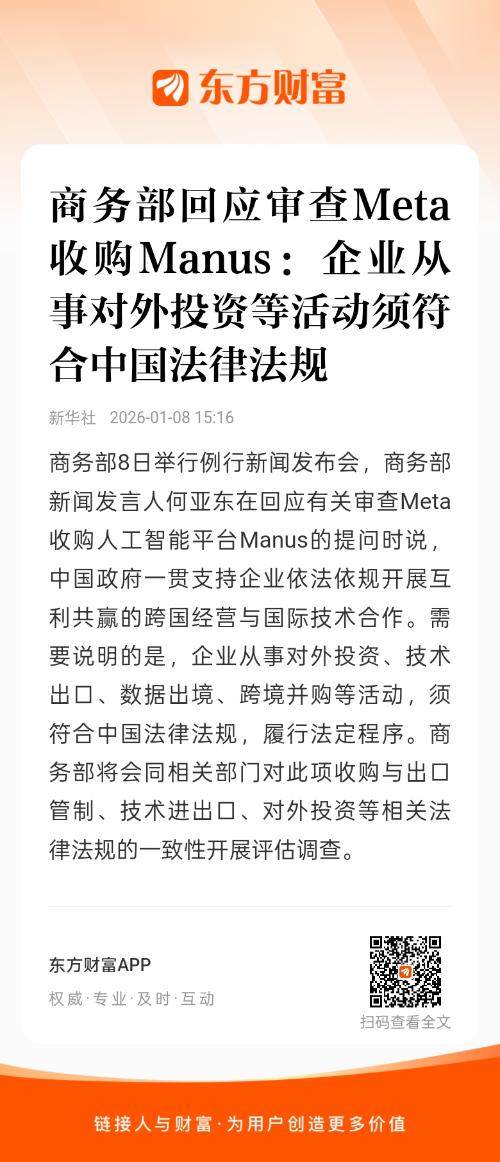 东方财富

商务部回应审查Meta收购Manus：企业从事对外投资等活动须符合中国法律法规

新华社 2026-01-08 15:16

商务部8日举行例行新闻发布会，商务部新闻发言人何亚东在回应有关审查Meta收购人工智能平台Manus的提问时说，中国政府一贯支持企业依法依规开展互利共赢的跨国经营与国际技术合作。需要说明的是，企业从事对外投资、技术出口、数据出境、跨境并购等活动，须符合中国法律法规，履行法定程序。商务部将会同相关部门对此项收购与出口管制、技术进出口、对外投资等相关法律法规的一致性开展评估调查。

东方财富APP
权威·专业·及时·互动
扫码查看全文

链接人与财富·为用户创造更多价值